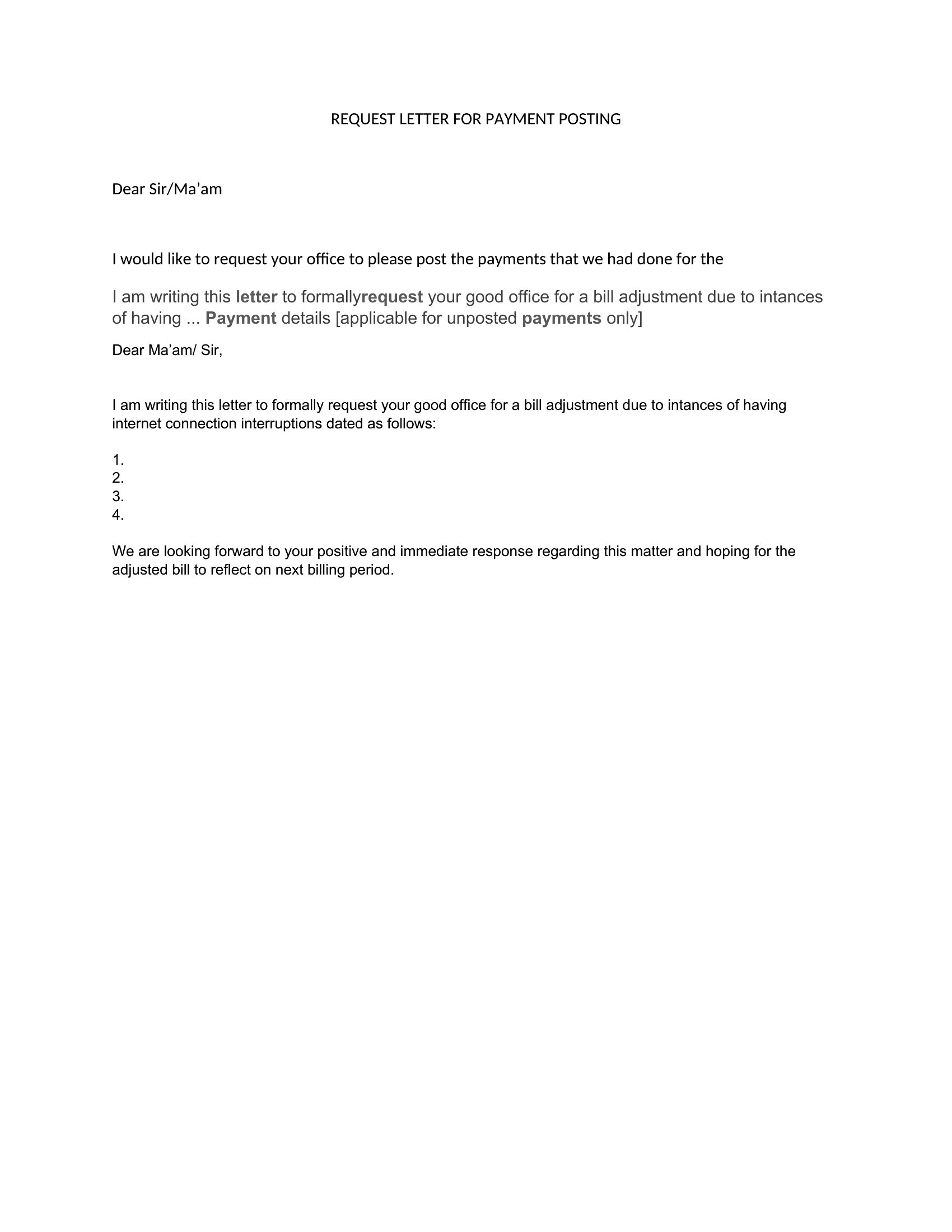 REQUEST LETTER FOR PAYMENT POSTING

Dear Sir/Ma’am

I would like to request your office to please post the payments that we had done for the

I am writing this letter to formallyrequest your good office for a bill adjustment due to intances of having ... Payment details [applicable for unposted payments only]

Dear Ma’am/ Sir,

I am writing this letter to formally request your good office for a bill adjustment due to intances of having internet connection interruptions dated as follows:

1.
2.
3.
4.

We are looking forward to your positive and immediate response regarding this matter and hoping for the adjusted bill to reflect on next billing period.